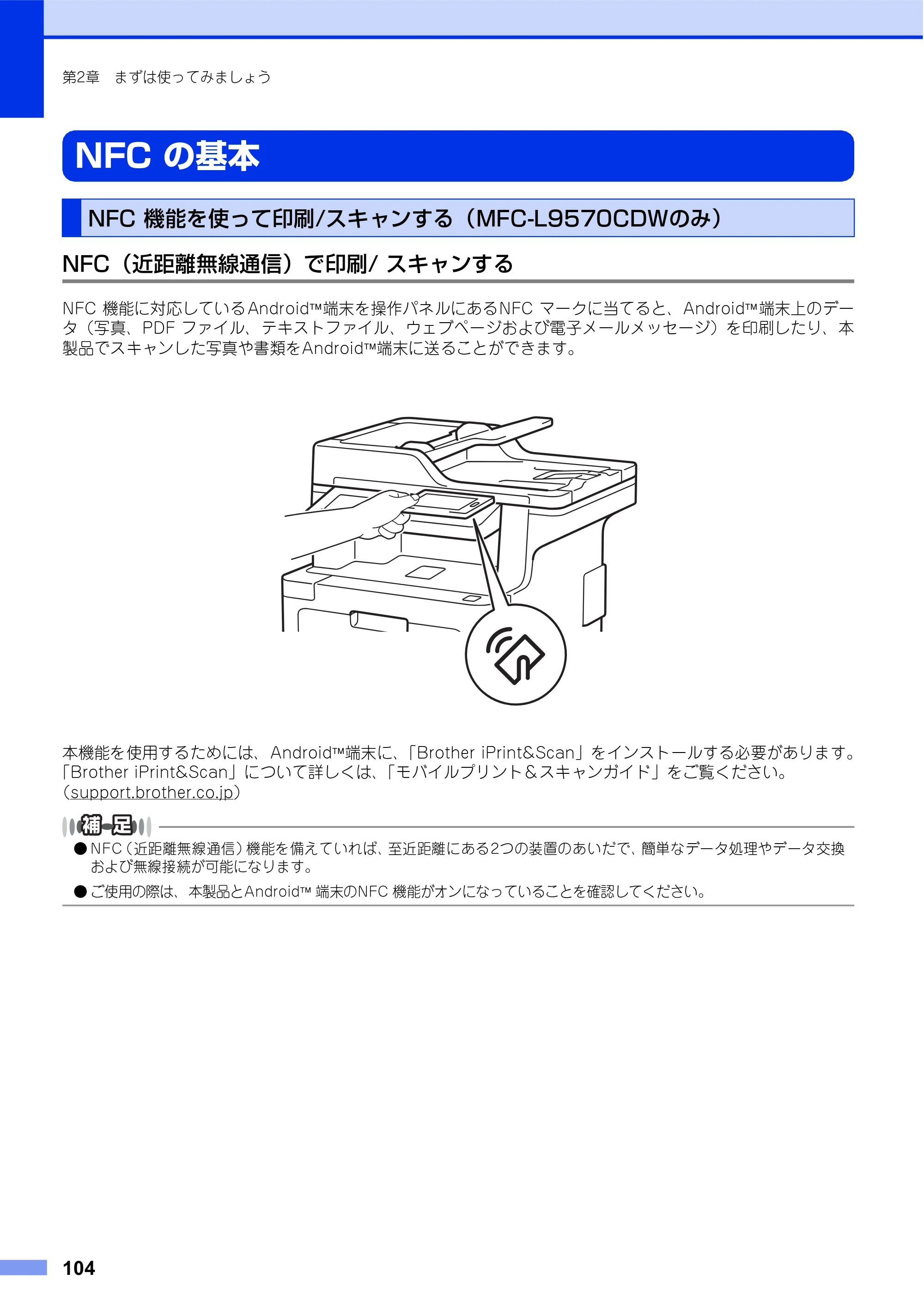 第2章 まずは使ってみましょう

NFCの基本

NFC機能を使って印刷/スキャンする（MFC-L9570CDWのみ）

NFC（近距離無線通信）で印刷/スキャンする

NFC機能に対応しているAndroid™端末を操作パネルにあるNFCマークに当てると、Android™端末上のデータ（写真、PDFファイル、テキストファイル、ウェブページおよび電子メールメッセージ）を印刷したり、本製品でスキャンした写真や書類をAndroid™端末に送ることができます。

本機能を使用するためには、Android™端末に、「Brother iPrint&Scan」をインストールする必要があります。「Brother iPrint&Scan」について詳しくは、「モバイルプリント＆スキャンガイド」をご覧ください。（support.brother.co.jp）

補足

• NFC（近距離無線通信）機能を備えていれば、至近距離にある2つの装置のあいだで、簡単なデータ処理やデータ交換および無線接続が可能になります。

• ご使用の際は、本製品とAndroid™端末のNFC機能がオンになっていることを確認してください。

104